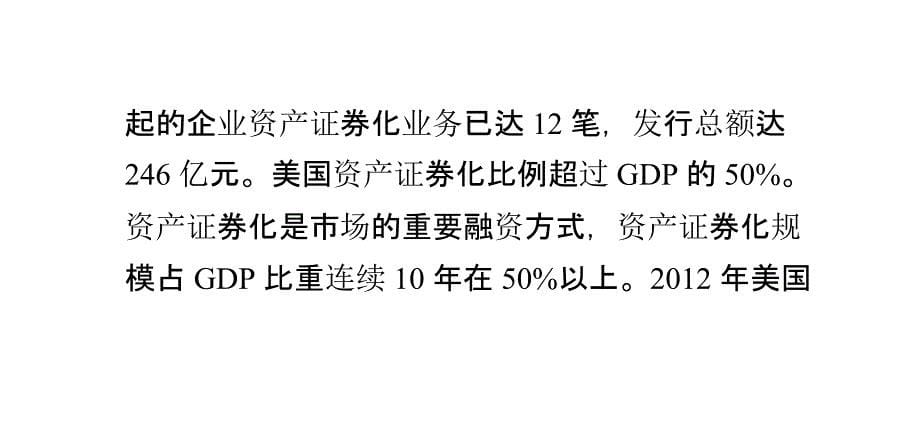 起的企业资产证券化业务已达 12 笔，发行总额达 246 亿元。美国资产证券化比例超过 GDP 的 50%。资产证券化是市场的重要融资方式，资产证券化规模占 GDP 比重连续 10 年在 50%以上。2012 年美国